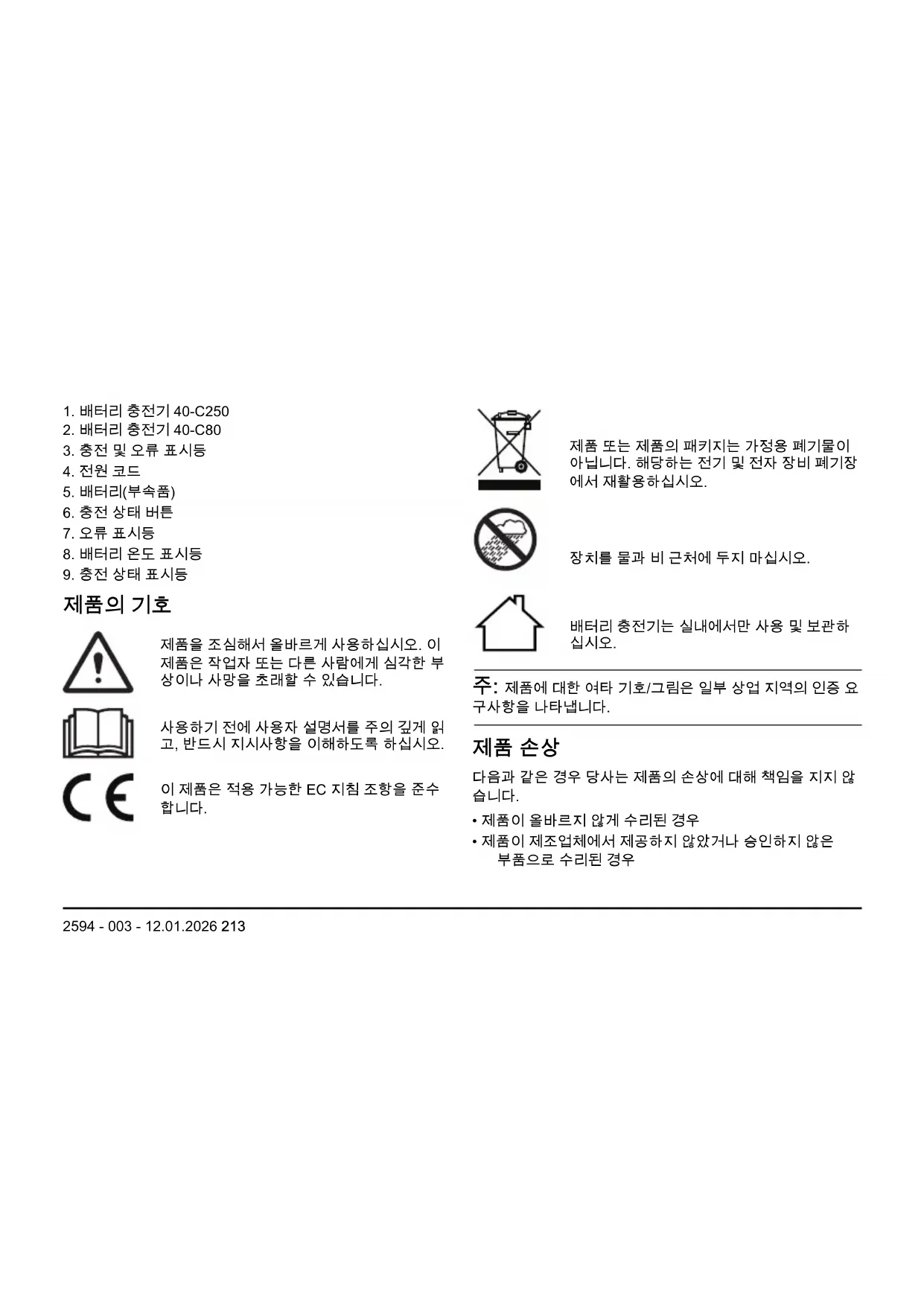 1. 배터리 충전기 40-C250
2. 배터리 충전기 40-C80
3. 충전 및 오류 표시등
4. 전원 코드
5. 배터리(부속품)
6. 충전 상태 버튼
7. 오류 표시등
8. 배터리 온도 표시등
9. 충전 상태 표시등

제품의 기호

제품을 조심해서 올바르게 사용하십시오. 이 제품은 작업자 또는 다른 사람에게 심각한 부상이나 사망을 초래할 수 있습니다.

사용하기 전에 사용자 설명서를 주의 깊게 읽고, 반드시 지시사항을 이해하도록 하십시오.

이 제품은 적용 가능한 EC 지침 조항을 준수합니다.

제품 또는 제품의 패키지는 가정용 폐기물이 아닙니다. 해당하는 전기 및 전자 장비 폐기장에서 재활용하십시오.

장치를 물과 비 근처에 두지 마십시오.

배터리 충전기는 실내에서만 사용 및 보관하십시오.

주: 제품에 대한 여타 기호/그림은 일부 상업 지역의 인증 요구사항을 나타냅니다.

제품 손상

다음과 같은 경우 당사는 제품의 손상에 대해 책임을 지지 않습니다.

• 제품이 올바르지 않게 수리된 경우
• 제품이 제조업체에서 제공하지 않았거나 승인하지 않은 부품으로 수리된 경우

2594 - 003 - 12.01.2026 213